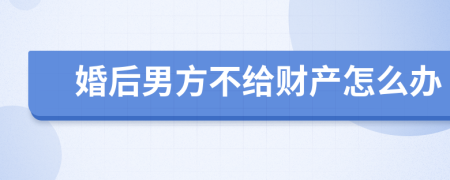 婚后男方不给财产怎么办